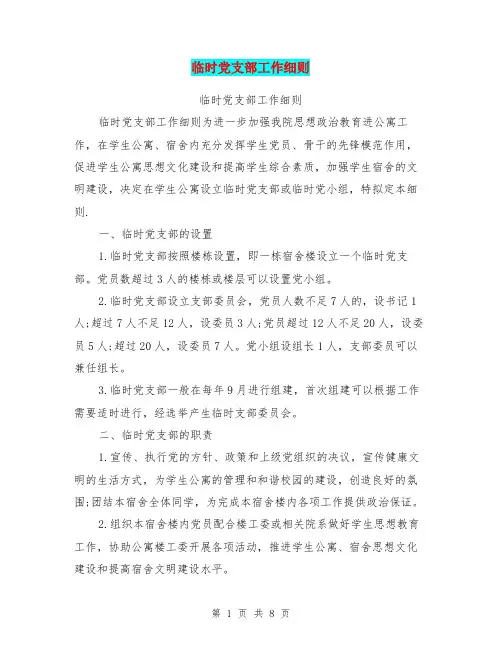 临时党支部工作细则

临时党支部工作细则

临时党支部工作细则为进一步加强我院思想政治教育进公寓工作，在学生公寓、宿舍内充分发挥学生党员、骨干的先锋模范作用，促进学生公寓思想文化建设和提高学生综合素质，加强学生宿舍的文明建设，决定在学生公寓设立临时党支部或临时党小组，特拟定本细则.

一、临时党支部的设置

1.临时党支部按照楼栋设置，即一栋宿舍楼设立一个临时党支部。党员数超过3人的楼栋或楼层可以设置党小组。

2.临时党支部设立支部委员会，党员人数不足7人的，设书记1人;超过7人不足12人，设委员3人;党员超过12人不足20人，设委员5人;超过20人，设委员7人。党小组设组长1人，支部委员可以兼任组长。

3.临时党支部一般在每年9月进行组建，首次组建可以根据工作需要适时进行，经选举产生临时支部委员会。

二、临时党支部的职责

1.宣传、执行党的方针、政策和上级党组织的决议，宣传健康文明的生活方式，为学生公寓的管理和和谐校园的建设，创造良好的氛围;团结本宿舍全体同学，为完成本宿舍楼内各项工作提供政治保证。

2.组织本宿舍楼内党员配合楼工委或相关院系做好学生思想教育工作，协助公寓楼工委开展各项活动，推进学生公寓、宿舍思想文化建设和提高宿舍文明建设水平。

第 1 页 共 8 页